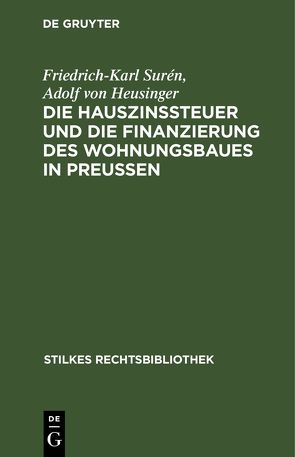 DE GRUYTER

Friedrich-Karl Surén, Adolf von Heusinger

DIE HAUSZINSSTEUER UND DIE FINANZIERUNG DES WOHNUNGSBAUES IN PREUSSEN

STILKES RECHTSBIBLIOTHEK

DE G